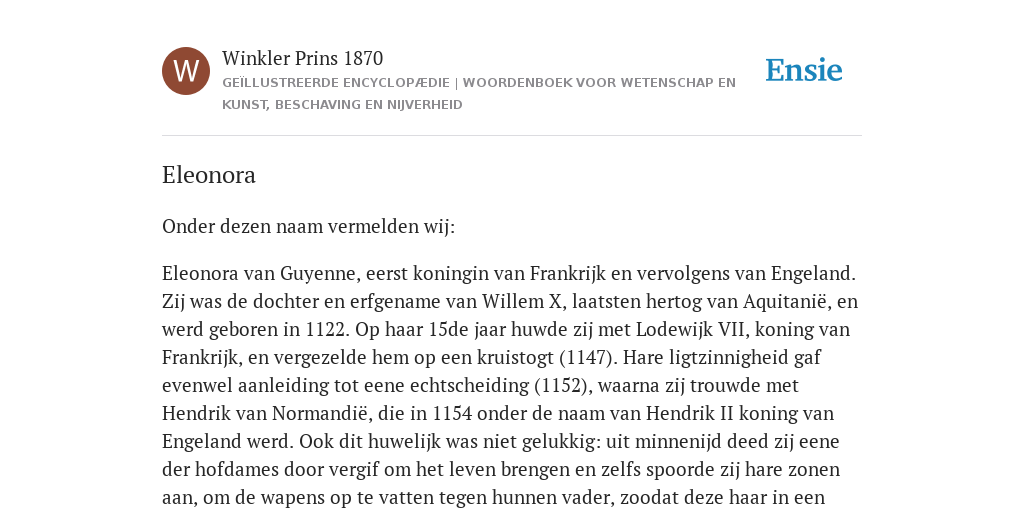 W

Winkler Prins 1870

GEÏLLUSTREERDE ENCYCLOPÆDIE | WOORDENBOEK VOOR WETENSCHAP EN KUNST, BESCHAVING EN NIJVERHEID

Ensie

Eleonora

Onder dezen naam vermelden wij:

Eleonora van Guyenne, eerst koningin van Frankrijk en vervolgens van Engeland. Zij was de dochter en erfgename van Willem X, laatsten hertog van Aquitanië, en werd geboren in 1122. Op haar 15de jaar huwde zij met Lodewijk VII, koning van Frankrijk, en vergezelde hem op een kruistogt (1147). Hare ligtzinnigheid gaf evenwel aanleiding tot eene echtscheiding (1152), waarna zij trouwde met Hendrik van Normandië, die in 1154 onder de naam van Hendrik II koning van Engeland werd. Ook dit huwelijk was niet gelukkig: uit minnenijd deed zij eene der hofdames door vergif om het leven brengen en zelfs spoorde zij hare zonen aan, om de wapens op te vatten tegen hunnen vader, zoodat deze haar in een